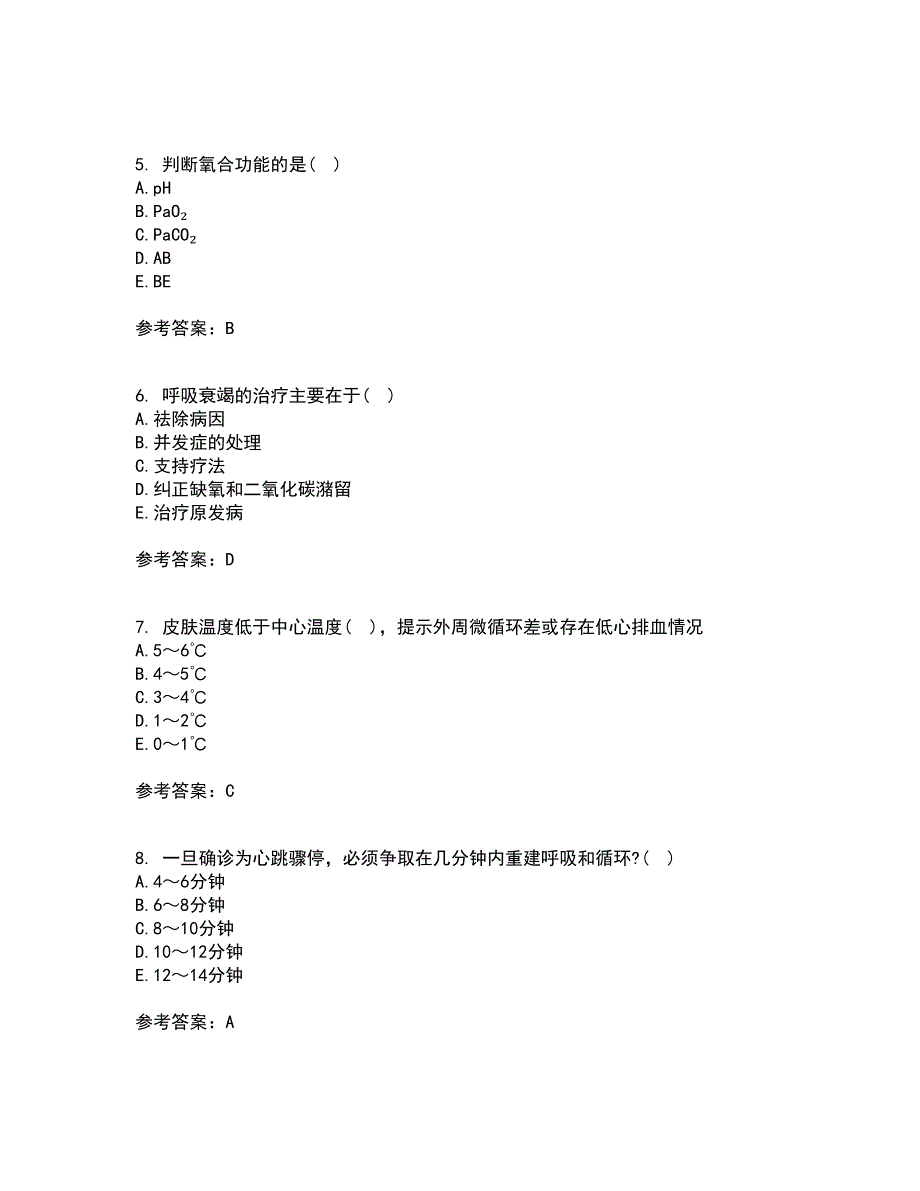 5. 判断氧合功能的是（ ）
A. pH
B. $PaO_2$
C. $PaCO_2$
D. AB
E. BE

参考答案：B

6. 呼吸衰竭的治疗主要在于（ ）
A. 祛除病因
B. 并发症的处理
C. 支持疗法
D. 纠正缺氧和二氧化碳潴留
E. 治疗原发病

参考答案：D

7. 皮肤温度低于中心温度（ ），提示外周微循环差或存在低心排血情况
A. 5～6℃
B. 4～5℃
C. 3～4℃
D. 1～2℃
E. 0～1℃

参考答案：C

8. 一旦确诊为心跳骤停，必须争取在几分钟内重建呼吸和循环?（ ）
A. 4～6分钟
B. 6～8分钟
C. 8～10分钟
D. 10～12分钟
E. 12～14分钟

参考答案：A